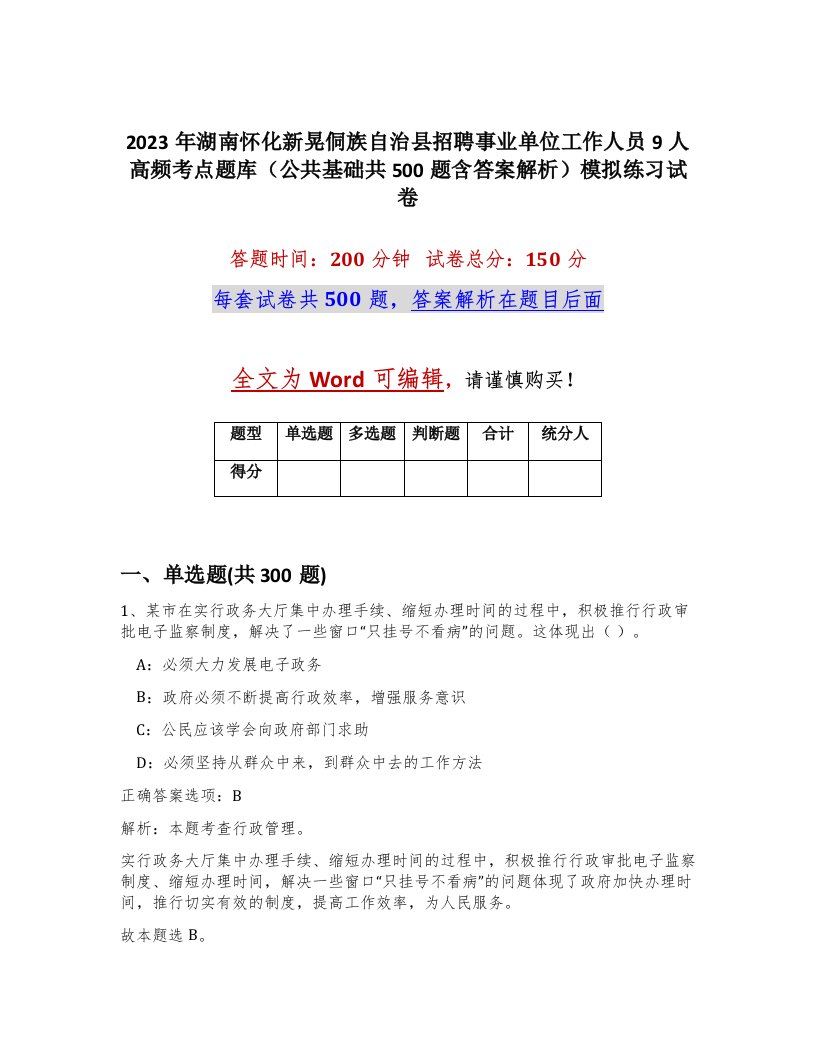 2023 年湖南怀化新晃侗族自治县招聘事业单位工作人员 9 人高频考点题库（公共基础共 500 题含答案解析）模拟练习试卷

答题时间：200 分钟　试卷总分：150 分

每套试卷共 500 题，答案解析在题目后面

全文为 Word 可编辑，请谨慎购买！

| 题型 | 单选题 | 多选题 | 判断题 | 合计 | 统分人 |
|---|---|---|---|---|---|
| 得分 | | | | | |

一、单选题(共 300 题)

1、某市在实行政务大厅集中办理手续、缩短办理时间的过程中，积极推行行政审批电子监察制度，解决了一些窗口“只挂号不看病”的问题。这体现出（ ）。

A：必须大力发展电子政务

B：政府必须不断提高行政效率，增强服务意识

C：公民应该学会向政府部门求助

D：必须坚持从群众中来，到群众中去的工作方法

正确答案选项：B

解析：本题考查行政管理。

实行政务大厅集中办理手续、缩短办理时间的过程中，积极推行行政审批电子监察制度、缩短办理时间，解决一些窗口“只挂号不看病”的问题体现了政府加快办理时间，推行切实有效的制度，提高工作效率，为人民服务。

故本题选 B。